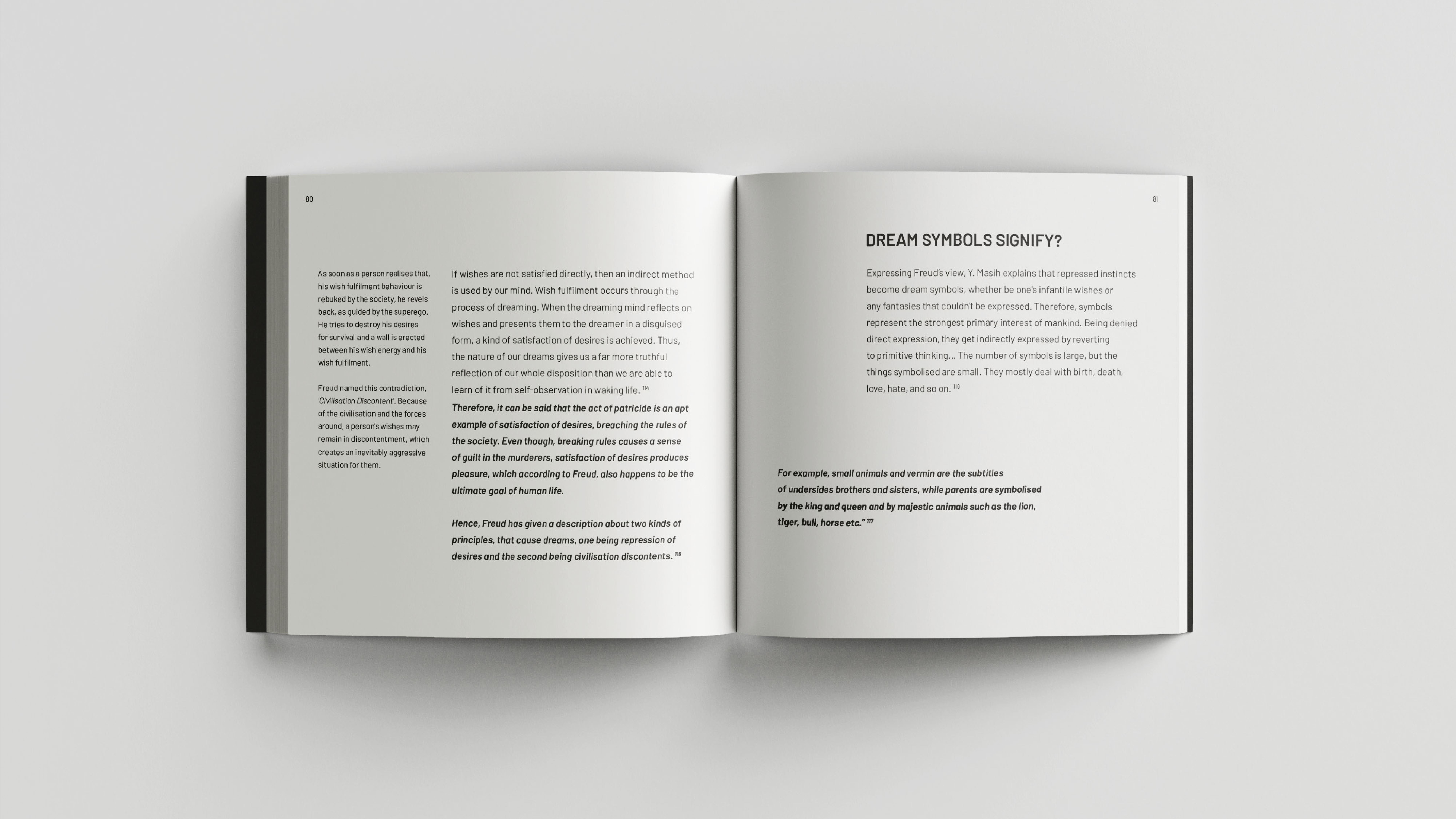 80

As soon as a person realises that, his wish fulfilment behaviour is rebuked by the society, he revels back, as guided by the superego. He tries to destroy his desires for survival and a wall is erected between his wish energy and his wish fulfilment.

Freud named this contradiction, 'Civilisation Discontent'. Because of the civilisation and the forces around, a person's wishes may remain in discontentment, which creates an inevitably aggressive situation for them.

If wishes are not satisfied directly, then an indirect method is used by our mind. Wish fulfilment occurs through the process of dreaming. When the dreaming mind reflects on wishes and presents them to the dreamer in a disguised form, a kind of satisfaction of desires is achieved. Thus, the nature of our dreams gives us a far more truthful reflection of our whole disposition than we are able to learn of it from self-observation in waking life. $^{114}$

Therefore, it can be said that the act of patricide is an apt example of satisfaction of desires, breaching the rules of the society. Even though, breaking rules causes a sense of guilt in the murderers, satisfaction of desires produces pleasure, which according to Freud, also happens to be the ultimate goal of human life.

Hence, Freud has given a description about two kinds of principles, that cause dreams, one being repression of desires and the second being civilisation discontents. $^{115}$

81

DREAM SYMBOLS SIGNIFY?

Expressing Freud's view, Y. Masih explains that repressed instincts become dream symbols, whether be one's infantile wishes or any fantasies that couldn't be expressed. Therefore, symbols represent the strongest primary interest of mankind. Being denied direct expression, they get indirectly expressed by reverting to primitive thinking... The number of symbols is large, but the things symbolised are small. They mostly deal with birth, death, love, hate, and so on. $^{116}$

For example, small animals and vermin are the subtitles of undersides brothers and sisters, while parents are symbolised by the king and queen and by majestic animals such as the lion, tiger, bull, horse etc." $^{117}$